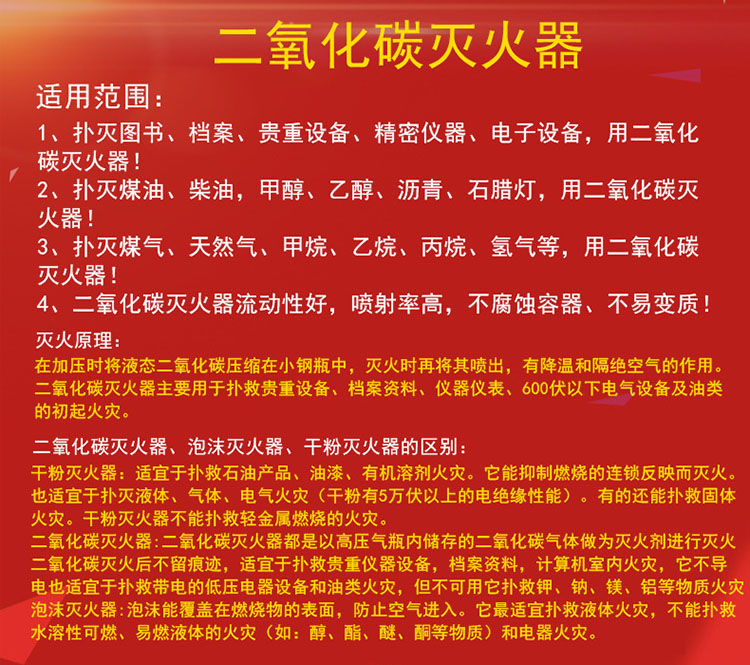 二氧化碳灭火器

适用范围：

1、扑灭图书、档案、贵重设备、精密仪器、电子设备，用二氧化碳灭火器！

2、扑灭煤油、柴油，甲醇、乙醇、沥青、石腊灯，用二氧化碳灭火器！

3、扑灭煤气、天然气、甲烷、乙烷、丙烷、氢气等，用二氧化碳灭火器！

4、二氧化碳灭火器流动性好，喷射率高，不腐蚀容器、不易变质！

灭火原理：

在加压时将液态二氧化碳压缩在小钢瓶中，灭火时再将其喷出，有降温和隔绝空气的作用。二氧化碳灭火器主要用于扑救贵重设备、档案资料、仪器仪表、600伏以下电气设备及油类的初起火灾。

二氧化碳灭火器、泡沫灭火器、干粉灭火器的区别：

干粉灭火器：适宜于扑救石油产品、油漆、有机溶剂火灾。它能抑制燃烧的连锁反映而灭火。也适宜于扑灭液体、气体、电气火灾（干粉有5万伏以上的电绝缘性能）。有的还能扑救固体火灾。干粉灭火器不能扑救轻金属燃烧的火灾。

二氧化碳灭火器：二氧化碳灭火器都是以高压气瓶内储存的二氧化碳气体做为灭火剂进行灭火二氧化碳灭火后不留痕迹，适宜于扑救贵重仪器设备，档案资料，计算机室内火灾，它不导电也适宜于扑救带电的低压电器设备和油类火灾，但不可用它扑救钾、钠、镁、铝等物质火灾

泡沫灭火器：泡沫能覆盖在燃烧物的表面，防止空气进入。它最适宜扑救液体火灾，不能扑救水溶性可燃、易燃液体的火灾（如：醇、酯、醚、酮等物质）和电器火灾。